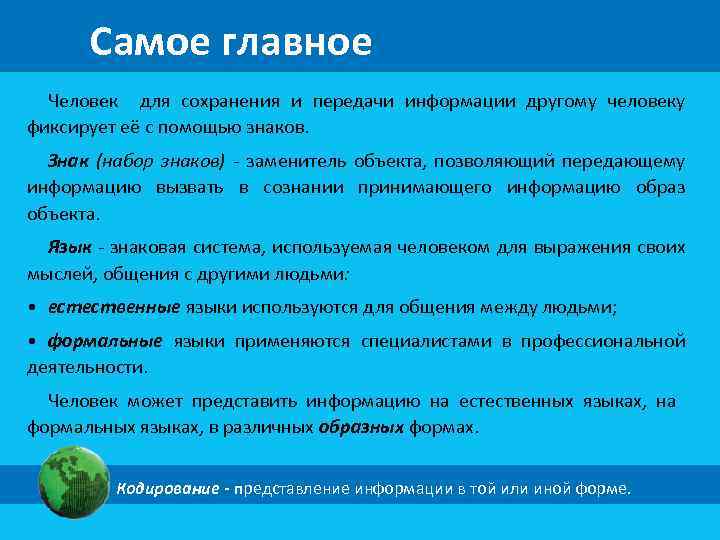 Самое главное

Человек для сохранения и передачи информации другому человеку фиксирует её с помощью знаков.

Знак (набор знаков) - заменитель объекта, позволяющий передающему информацию вызвать в сознании принимающего информацию образ объекта.

Язык - знаковая система, используемая человеком для выражения своих мыслей, общения с другими людьми:

• естественные языки используются для общения между людьми;

• формальные языки применяются специалистами в профессиональной деятельности.

Человек может представить информацию на естественных языках, на формальных языках, в различных образных формах.

Кодирование - представление информации в той или иной форме.